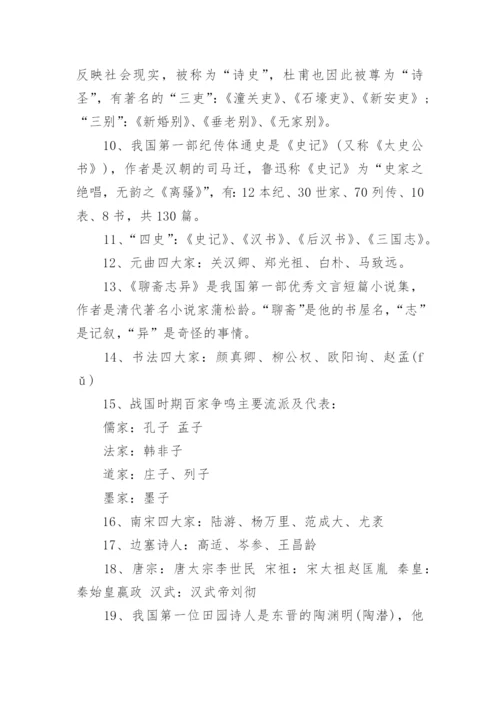 反映社会现实，被称为“诗史”，杜甫也因此被尊为“诗圣”，有著名的“三吏”：《潼关吏》、《石壕吏》、《新安吏》；“三别”：《新婚别》、《垂老别》、《无家别》。

10、我国第一部纪传体通史是《史记》（又称《太史公书》），作者是汉朝的司马迁，鲁迅称《史记》为“史家之绝唱，无韵之《离骚》”，有：12 本纪、30 世家、70 列传、10 表、8 书，共 130 篇。

11、“四史”：《史记》、《汉书》、《后汉书》、《三国志》。

12、元曲四大家：关汉卿、郑光祖、白朴、马致远。

13、《聊斋志异》是我国第一部优秀文言短篇小说集，作者是清代著名小说家蒲松龄。“聊斋”是他的书屋名，“志”是记叙，“异”是奇怪的事情。

14、书法四大家：颜真卿、柳公权、欧阳询、赵孟(fǔ)

15、战国时期百家争鸣主要流派及代表：

儒家：孔子 孟子

法家：韩非子

道家：庄子、列子

墨家：墨子

16、南宋四大家：陆游、杨万里、范成大、尤袤

17、边塞诗人：高适、岑参、王昌龄

18、唐宗：唐太宗李世民 宋祖：宋太祖赵匡胤 秦皇：秦始皇嬴政 汉武：汉武帝刘彻

19、我国第一位田园诗人是东晋的陶渊明(陶潜)，他